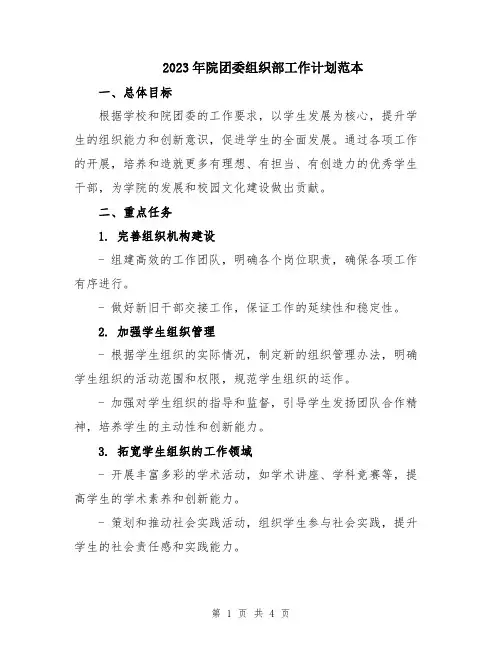 2023年院团委组织部工作计划范本

一、总体目标

根据学校和院团委的工作要求，以学生发展为核心，提升学生的组织能力和创新意识，促进学生的全面发展。通过各项工作的开展，培养和造就更多有理想、有担当、有创造力的优秀学生干部，为学院的发展和校园文化建设做出贡献。

二、重点任务

1. 完善组织机构建设

- 组建高效的工作团队，明确各个岗位职责，确保各项工作有序进行。

- 做好新旧干部交接工作，保证工作的延续性和稳定性。

2. 加强学生组织管理

- 根据学生组织的实际情况，制定新的组织管理办法，明确学生组织的活动范围和权限，规范学生组织的运作。

- 加强对学生组织的指导和监督，引导学生发扬团队合作精神，培养学生的主动性和创新能力。

3. 拓宽学生组织的工作领域

- 开展丰富多彩的学术活动，如学术讲座、学科竞赛等，提高学生的学术素养和创新能力。

- 策划和推动社会实践活动，组织学生参与社会实践，提升学生的社会责任感和实践能力。

第 1 页 共 4 页